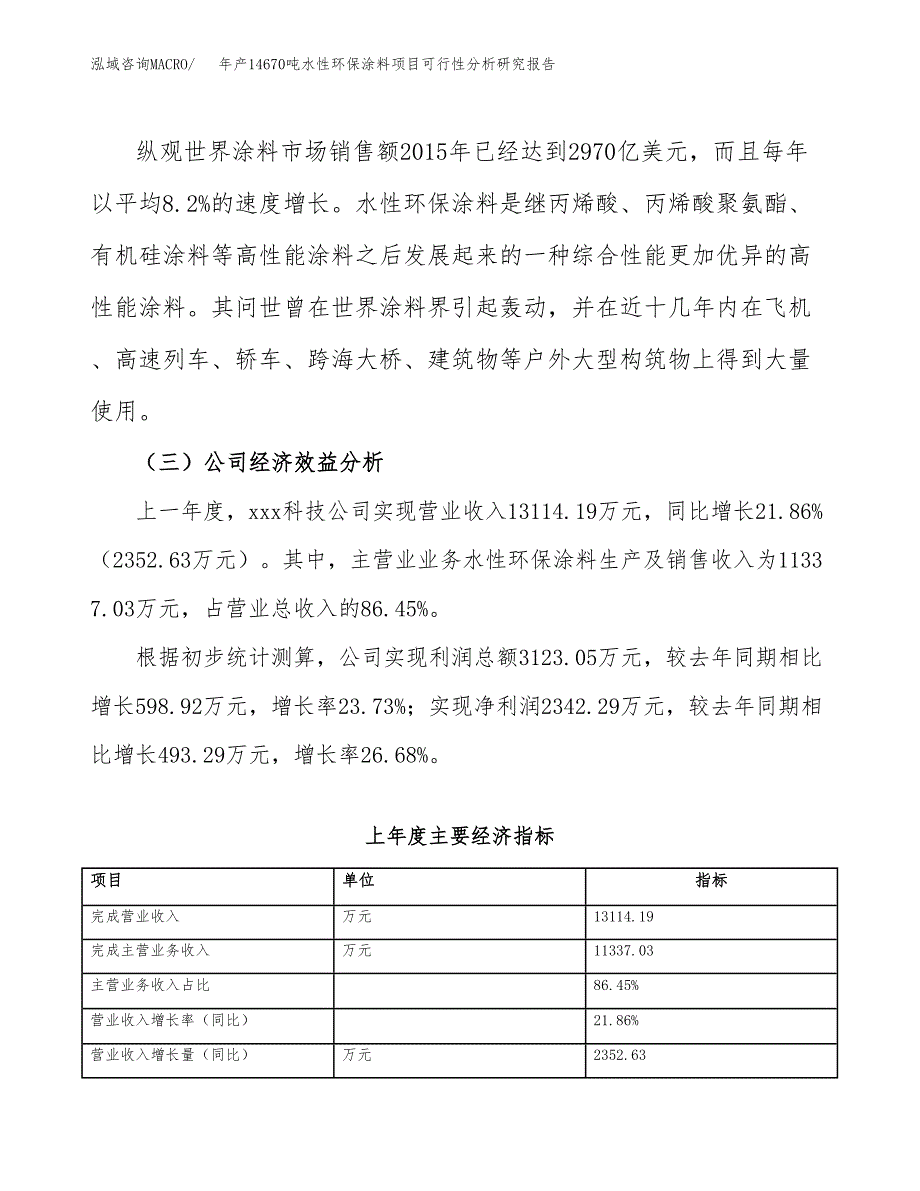 泓域咨询MACRO/　年产14670吨水性环保涂料项目可行性分析研究报告

纵观世界涂料市场销售额2015年已经达到2970亿美元，而且每年以平均8.2%的速度增长。水性环保涂料是继丙烯酸、丙烯酸聚氨酯、有机硅涂料等高性能涂料之后发展起来的一种综合性能更加优异的高性能涂料。其问世曾在世界涂料界引起轰动，并在近十几年内在飞机、高速列车、轿车、跨海大桥、建筑物等户外大型构筑物上得到大量使用。

（三）公司经济效益分析

上一年度，xxx科技公司实现营业收入13114.19万元，同比增长21.86%（2352.63万元）。其中，主营业业务水性环保涂料生产及销售收入为11337.03万元，占营业总收入的86.45%。

根据初步统计测算，公司实现利润总额3123.05万元，较去年同期相比增长598.92万元，增长率23.73%；实现净利润2342.29万元，较去年同期相比增长493.29万元，增长率26.68%。

上年度主要经济指标

| 项目 | 单位 | 指标 |
|---|---|---|
| 完成营业收入 | 万元 | 13114.19 |
| 完成主营业务收入 | 万元 | 11337.03 |
| 主营业务收入占比 | | 86.45% |
| 营业收入增长率（同比） | | 21.86% |
| 营业收入增长量（同比） | 万元 | 2352.63 |